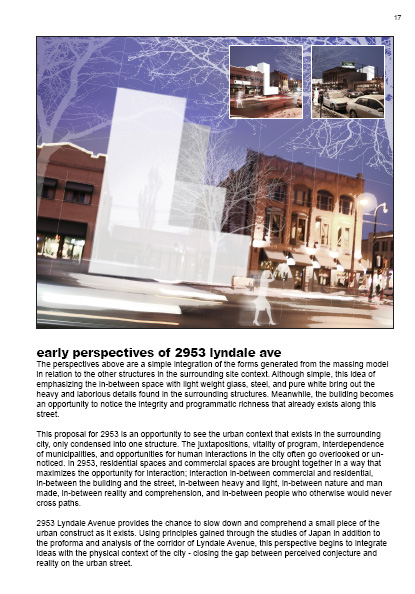 17

early perspectives of 2953 lyndale ave

The perspectives above are a simple integration of the forms generated from the massing model in relation to the other structures in the surrounding site context. Although simple, this idea of emphasizing the in-between space with light weight glass, steel, and pure white bring out the heavy and laborious details found in the surrounding structures. Meanwhile, the building becomes an opportunity to notice the integrity and programmatic richness that already exists along this street.

This proposal for 2953 is an opportunity to see the urban context that exists in the surrounding city, only condensed into one structure. The juxtapositions, vitality of program, interdependence of municipalities, and opportunities for human interactions in the city often go overlooked or unnoticed. In 2953, residential spaces and commercial spaces are brought together in a way that maximizes the opportunity for interaction; interaction in-between commercial and residential, in-between the building and the street, in-between heavy and light, in-between nature and man made, in-between reality and comprehension, and in-between people who otherwise would never cross paths.

2953 Lyndale Avenue provides the chance to slow down and comprehend a small piece of the urban construct as it exists. Using principles gained through the studies of Japan in addition to the proforma and analysis of the corridor of Lyndale Avenue, this perspective begins to integrate ideas with the physical context of the city - closing the gap between perceived conjecture and reality on the urban street.